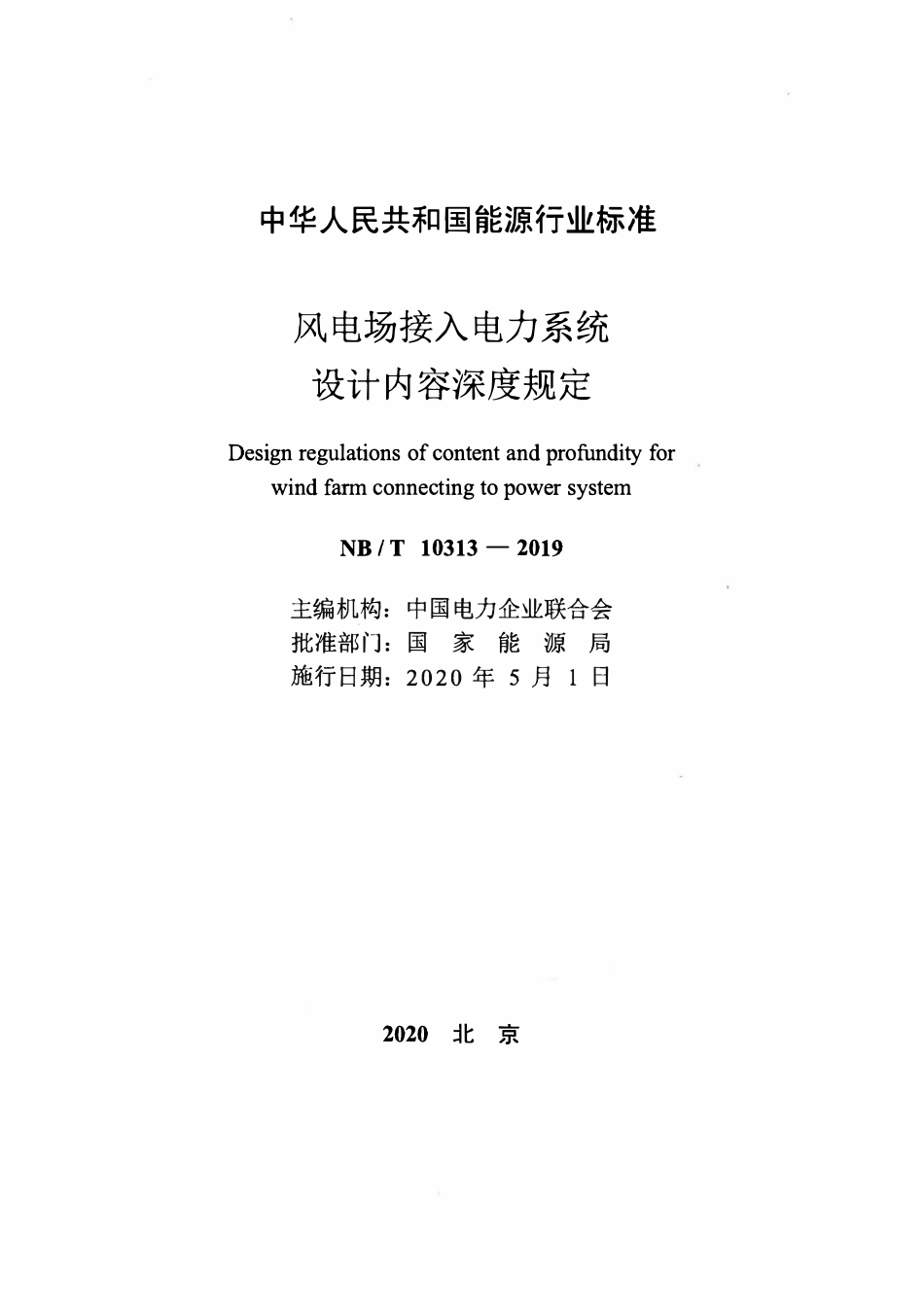 中华人民共和国能源行业标准

风电场接入电力系统
设计内容深度规定

Design regulations of content and profundity for wind farm connecting to power system

NB / T 10313 — 2019

主编机构：中国电力企业联合会
批准部门：国 家 能 源 局
施行日期：2020 年 5 月 1 日

2020 北 京